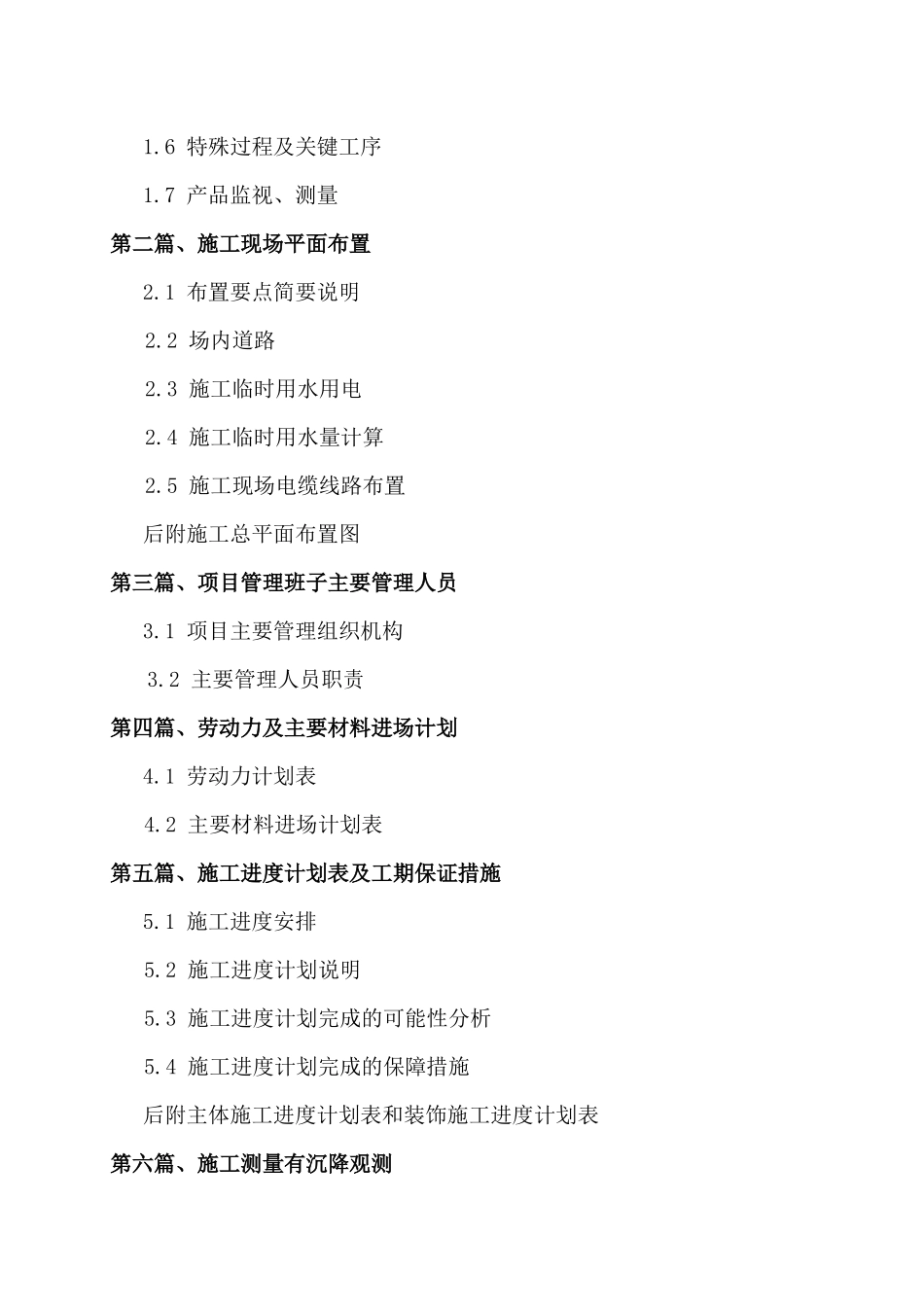 1.6 特殊过程及关键工序

1.7 产品监视、测量

第二篇、施工现场平面布置

2.1 布置要点简要说明

2.2 场内道路

2.3 施工临时用水用电

2.4 施工临时用水量计算

2.5 施工现场电缆线路布置

后附施工总平面布置图

第三篇、项目管理班子主要管理人员

3.1 项目主要管理组织机构

3.2 主要管理人员职责

第四篇、劳动力及主要材料进场计划

4.1 劳动力计划表

4.2 主要材料进场计划表

第五篇、施工进度计划表及工期保证措施

5.1 施工进度安排

5.2 施工进度计划说明

5.3 施工进度计划完成的可能性分析

5.4 施工进度计划完成的保障措施

后附主体施工进度计划表和装饰施工进度计划表

第六篇、施工测量有沉降观测